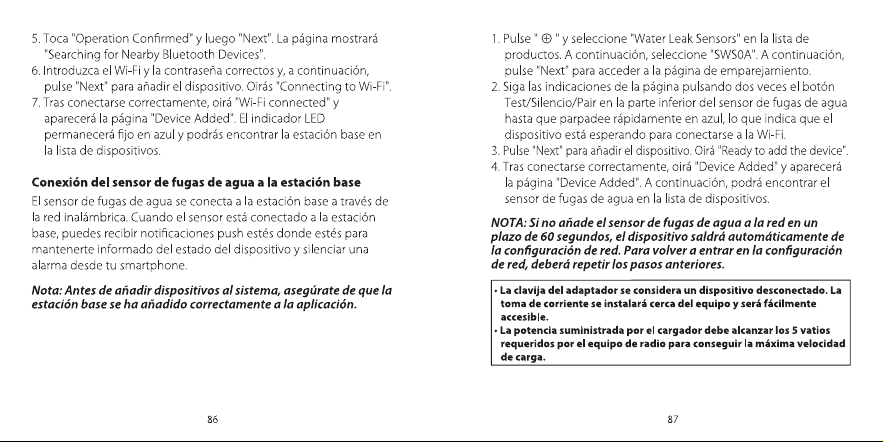 5. Toca "Operation Confirmed" y luego "Next". La página mostrará "Searching for Nearby Bluetooth Devices".
6. Introduzca el Wi-Fi y la contraseña correctos y, a continuación, pulse "Next" para añadir el dispositivo. Oirás "Connecting to Wi-Fi".
7. Tras conectarse correctamente, oirá "Wi-Fi connected" y aparecerá la página "Device Added". El indicador LED permanecerá fijo en azul y podrás encontrar la estación base en la lista de dispositivos.

Conexión del sensor de fugas de agua a la estación base

El sensor de fugas de agua se conecta a la estación base a través de la red inalámbrica. Cuando el sensor está conectado a la estación base, puedes recibir notificaciones push estés donde estés para mantenerte informado del estado del dispositivo y silenciar una alarma desde tu smartphone.

Nota: Antes de añadir dispositivos al sistema, asegúrate de que la estación base se ha añadido correctamente a la aplicación.

86

1. Pulse " ⊕ " y seleccione "Water Leak Sensors" en la lista de productos. A continuación, seleccione "SWS0A". A continuación, pulse "Next" para acceder a la página de emparejamiento.
2. Siga las indicaciones de la página pulsando dos veces el botón Test/Silencio/Pair en la parte inferior del sensor de fugas de agua hasta que parpadee rápidamente en azul, lo que indica que el dispositivo está esperando para conectarse a la Wi-Fi.
3. Pulse "Next" para añadir el dispositivo. Oirá "Ready to add the device".
4. Tras conectarse correctamente, oirá "Device Added" y aparecerá la página "Device Added". A continuación, podrá encontrar el sensor de fugas de agua en la lista de dispositivos.

NOTA: Si no añade el sensor de fugas de agua a la red en un plazo de 60 segundos, el dispositivo saldrá automáticamente de la configuración de red. Para volver a entrar en la configuración de red, deberá repetir los pasos anteriores.

• La clavija del adaptador se considera un dispositivo desconectado. La toma de corriente se instalará cerca del equipo y será fácilmente accesible.
• La potencia suministrada por el cargador debe alcanzar los 5 vatios requeridos por el equipo de radio para conseguir la máxima velocidad de carga.

87